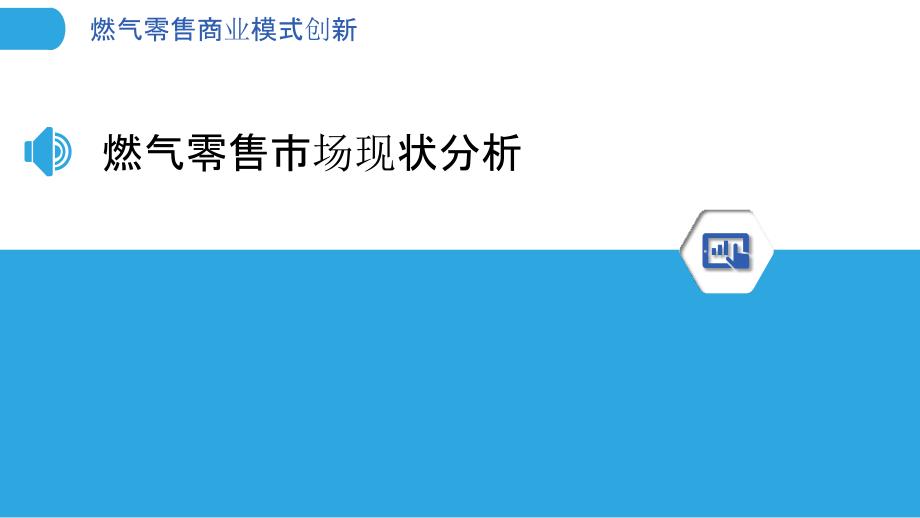 燃气零售商业模式创新

燃气零售市场现状分析